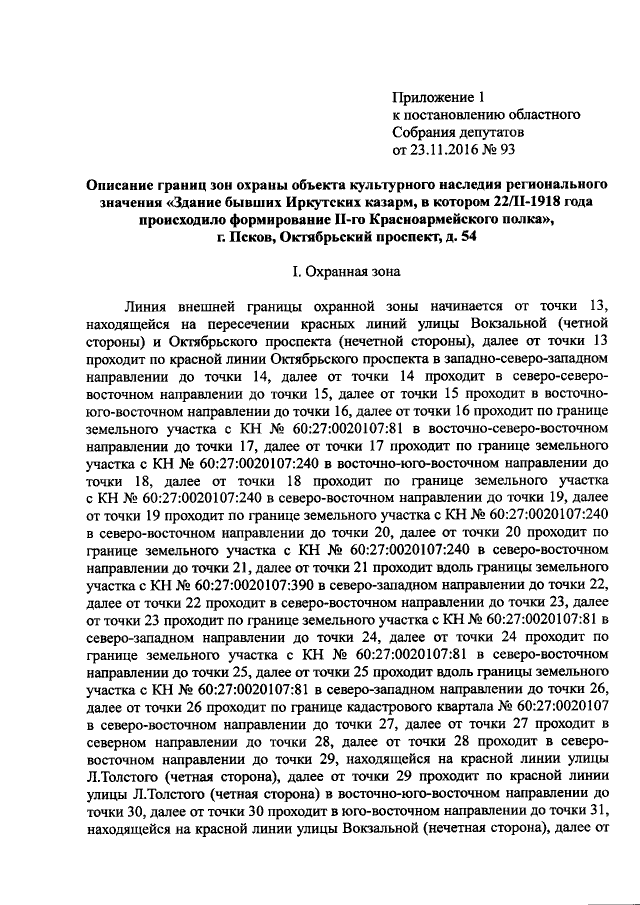 Приложение 1
к постановлению областного
Собрания депутатов
от 23.11.2016 № 93

Описание границ зон охраны объекта культурного наследия регионального значения «Здание бывших Иркутских казарм, в котором 22/II-1918 года происходило формирование II-го Красноармейского полка», г. Псков, Октябрьский проспект, д. 54

I. Охранная зона

Линия внешней границы охранной зоны начинается от точки 13, находящейся на пересечении красных линий улицы Вокзальной (четной стороны) и Октябрьского проспекта (нечетной стороны), далее от точки 13 проходит по красной линии Октябрьского проспекта в западно-северо-западном направлении до точки 14, далее от точки 14 проходит в северо-северо-восточном направлении до точки 15, далее от точки 15 проходит в восточно-юго-восточном направлении до точки 16, далее от точки 16 проходит по границе земельного участка с КН № 60:27:0020107:81 в восточно-северо-восточном направлении до точки 17, далее от точки 17 проходит по границе земельного участка с КН № 60:27:0020107:240 в восточно-юго-восточном направлении до точки 18, далее от точки 18 проходит по границе земельного участка с КН № 60:27:0020107:240 в северо-восточном направлении до точки 19, далее от точки 19 проходит по границе земельного участка с КН № 60:27:0020107:240 в северо-восточном направлении до точки 20, далее от точки 20 проходит по границе земельного участка с КН № 60:27:0020107:240 в северо-восточном направлении до точки 21, далее от точки 21 проходит вдоль границы земельного участка с КН № 60:27:0020107:390 в северо-западном направлении до точки 22, далее от точки 22 проходит в северо-восточном направлении до точки 23, далее от точки 23 проходит по границе земельного участка с КН № 60:27:0020107:81 в северо-западном направлении до точки 24, далее от точки 24 проходит по границе земельного участка с КН № 60:27:0020107:81 в северо-восточном направлении до точки 25, далее от точки 25 проходит вдоль границы земельного участка с КН № 60:27:0020107:81 в северо-западном направлении до точки 26, далее от точки 26 проходит по границе кадастрового квартала № 60:27:0020107 в северо-восточном направлении до точки 27, далее от точки 27 проходит в северном направлении до точки 28, далее от точки 28 проходит в северо-восточном направлении до точки 29, находящейся на красной линии улицы Л.Толстого (четная сторона), далее от точки 29 проходит по красной линии улицы Л.Толстого (четная сторона) в восточно-юго-восточном направлении до точки 30, далее от точки 30 проходит в юго-восточном направлении до точки 31, находящейся на красной линии улицы Вокзальной (нечетная сторона), далее от